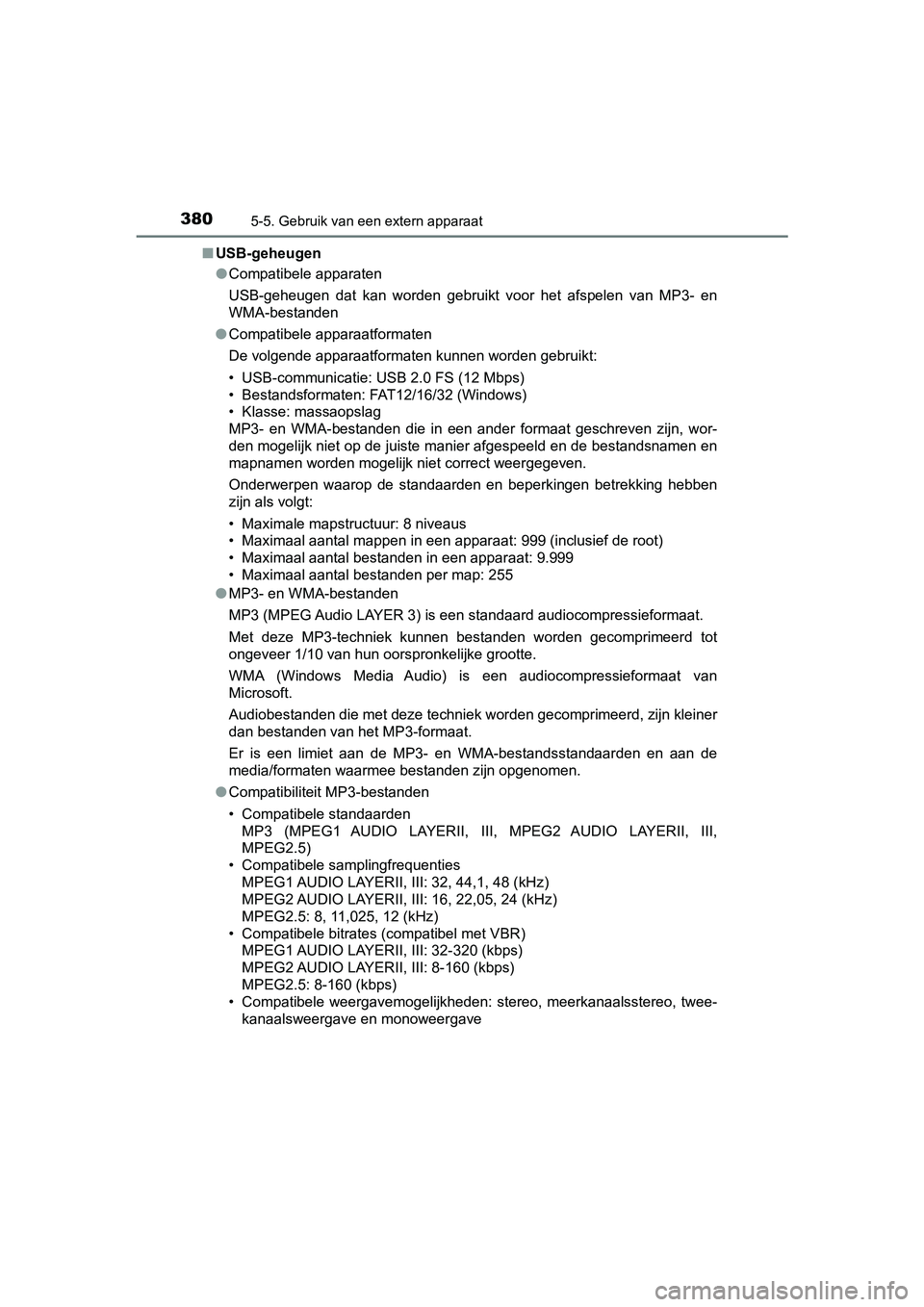 380
5-5. Gebruik van een extern apparaat

■ USB-geheugen

● Compatibele apparaten

USB-geheugen dat kan worden gebruikt voor het afspelen van MP3- en WMA-bestanden

● Compatibele apparaatformaten

De volgende apparaatformaten kunnen worden gebruikt:

• USB-communicatie: USB 2.0 FS (12 Mbps)
• Bestandsformaten: FAT12/16/32 (Windows)
• Klasse: massaopslag
MP3- en WMA-bestanden die in een ander formaat geschreven zijn, worden mogelijk niet op de juiste manier afgespeeld en de bestandsnamen en mapnamen worden mogelijk niet correct weergegeven.

Onderwerpen waarop de standaarden en beperkingen betrekking hebben zijn als volgt:

• Maximale mapstructuur: 8 niveaus
• Maximaal aantal mappen in een apparaat: 999 (inclusief de root)
• Maximaal aantal bestanden in een apparaat: 9.999
• Maximaal aantal bestanden per map: 255

● MP3- en WMA-bestanden

MP3 (MPEG Audio LAYER 3) is een standaard audiocompressieformaat.

Met deze MP3-techniek kunnen bestanden worden gecomprimeerd tot ongeveer 1/10 van hun oorspronkelijke grootte.

WMA (Windows Media Audio) is een audiocompressieformaat van Microsoft.

Audiobestanden die met deze techniek worden gecomprimeerd, zijn kleiner dan bestanden van het MP3-formaat.

Er is een limiet aan de MP3- en WMA-bestandsstandaarden en aan de media/formaten waarmee bestanden zijn opgenomen.

● Compatibiliteit MP3-bestanden

• Compatibele standaarden
MP3 (MPEG1 AUDIO LAYERII, III, MPEG2 AUDIO LAYERII, III, MPEG2.5)
• Compatibele samplingfrequenties
MPEG1 AUDIO LAYERII, III: 32, 44,1, 48 (kHz)
MPEG2 AUDIO LAYERII, III: 16, 22,05, 24 (kHz)
MPEG2.5: 8, 11,025, 12 (kHz)
• Compatibele bitrates (compatibel met VBR)
MPEG1 AUDIO LAYERII, III: 32-320 (kbps)
MPEG2 AUDIO LAYERII, III: 8-160 (kbps)
MPEG2.5: 8-160 (kbps)
• Compatibele weergavemogelijkheden: stereo, meerkanaalsstereo, tweekanaalsweergave en monoweergave

carmanualsonline.info